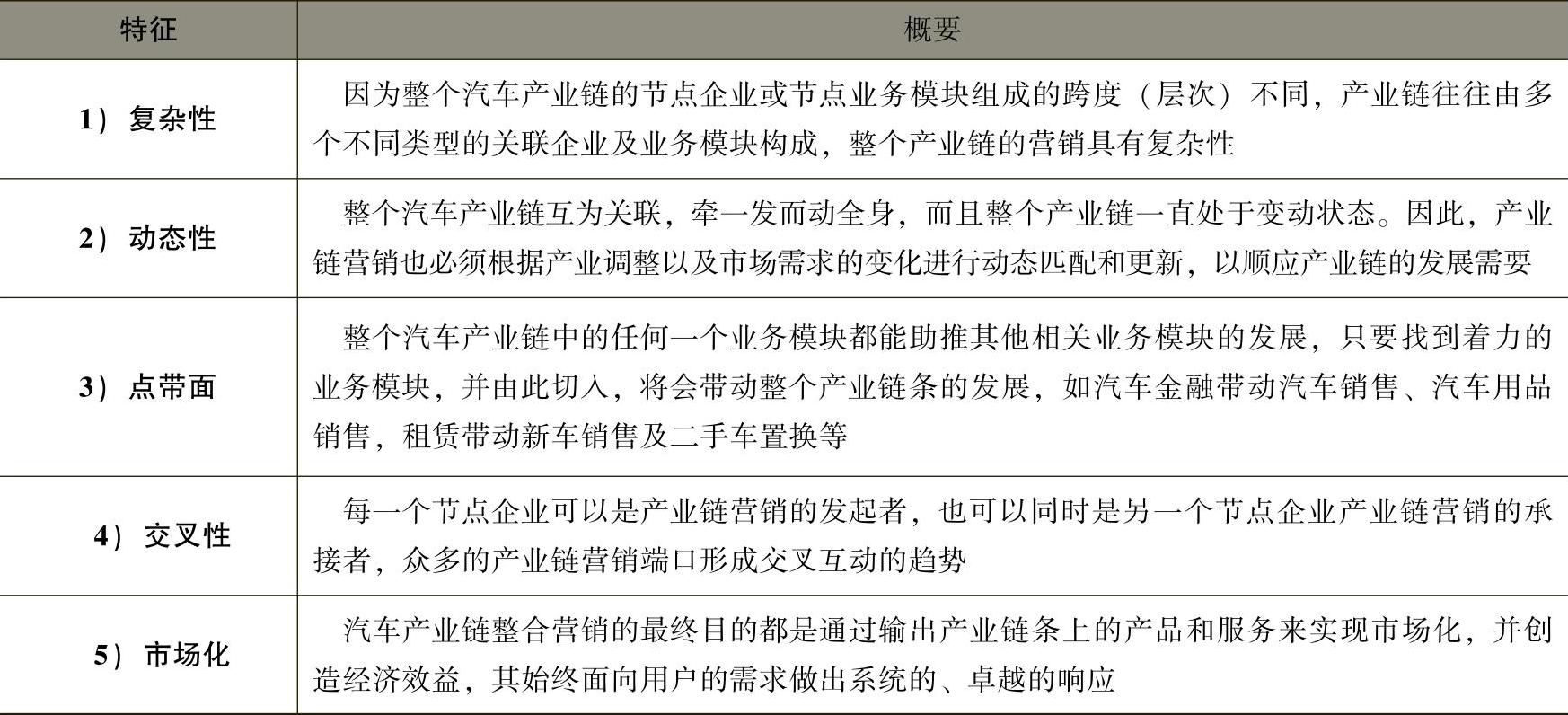 | 特征 | 概要 |
|---|---|
| 1）复杂性 | 因为整个汽车产业链的节点企业或节点业务模块组成的跨度（层次）不同，产业链往往由多个不同类型的关联企业及业务模块构成，整个产业链的营销具有复杂性 |
| 2）动态性 | 整个汽车产业链互为关联，牵一发而动全身，而且整个产业链一直处于变动状态。因此，产业链营销也必须根据产业调整以及市场需求的变化进行动态匹配和更新，以顺应产业链的发展需要 |
| 3）点带面 | 整个汽车产业链中的任何一个业务模块都能助推其他相关业务模块的发展，只要找到着力的业务模块，并由此切入，将会带动整个产业链条的发展，如汽车金融带动汽车销售、汽车用品销售，租赁带动新车销售及二手车置换等 |
| 4）交叉性 | 每一个节点企业可以是产业链营销的发起者，也可以同时是另一个节点企业产业链营销的承接者，众多的产业链营销端口形成交叉互动的趋势 |
| 5）市场化 | 汽车产业链整合营销的最终目的都是通过输出产业链条上的产品和服务来实现市场化，并创造经济效益，其始终面向用户的需求做出系统的、卓越的响应 |